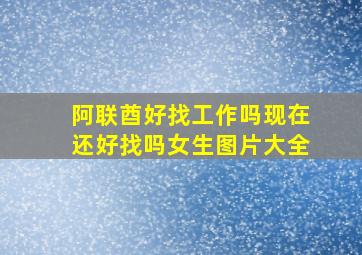 阿联酋好找工作吗现在还好找吗女生图片大全